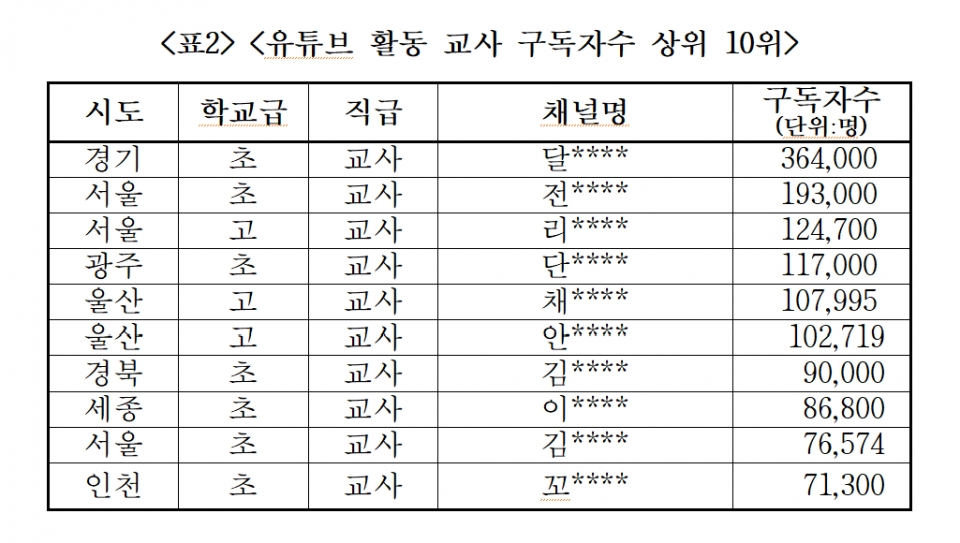 <표2> <유튜브 활동 교사 구독자수 상위 10위>

| 시도 | 학교급 | 직급 | 채널명 | 구독자수 (단위:명) |
|---|---|---|---|---|
| 경기 | 초 | 교사 | 달**** | 364,000 |
| 서울 | 초 | 교사 | 전**** | 193,000 |
| 서울 | 고 | 교사 | 리**** | 124,700 |
| 광주 | 초 | 교사 | 단**** | 117,000 |
| 울산 | 고 | 교사 | 채**** | 107,995 |
| 울산 | 고 | 교사 | 안**** | 102,719 |
| 경북 | 초 | 교사 | 김**** | 90,000 |
| 세종 | 초 | 교사 | 이**** | 86,800 |
| 서울 | 초 | 교사 | 김**** | 76,574 |
| 인천 | 초 | 교사 | 꼬**** | 71,300 |